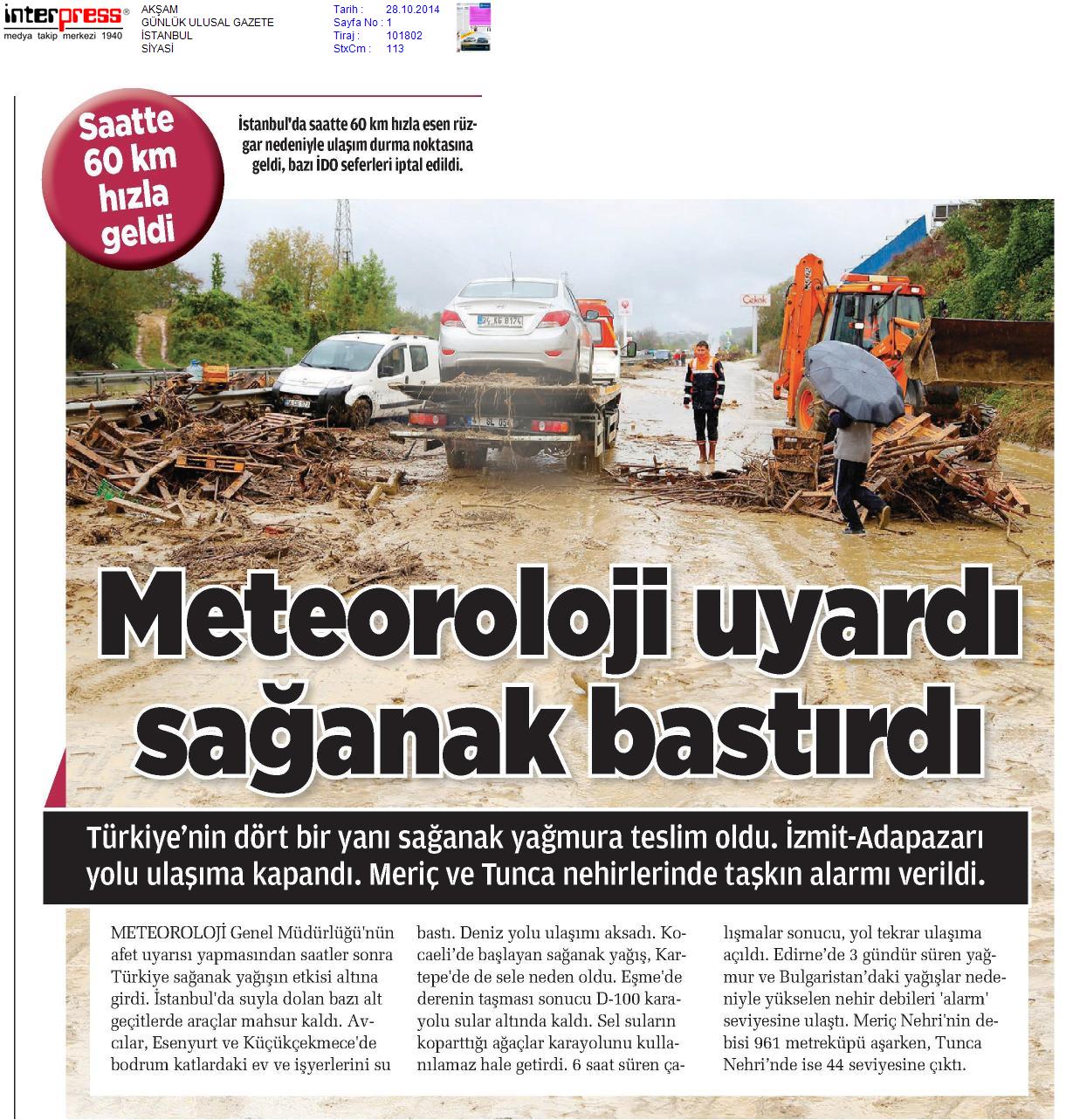 interpress®
medya takip merkezi 1940

AKŞAM
GÜNLÜK ULUSAL GAZETE
İSTANBUL
SİYASİ

Tarih : 28.10.2014
Sayfa No : 1
Tiraj : 101802
StxCm : 113

Saatte 60 km hızla geldi

İstanbul'da saatte 60 km hızla esen rüzgar nedeniyle ulaşım durma noktasına geldi, bazı İDO seferleri iptal edildi.

Çekok

Meteoroloji uyardı sağanak bastırdı

Türkiye'nin dört bir yanı sağanak yağmura teslim oldu. İzmit-Adapazarı yolu ulaşıma kapandı. Meriç ve Tunca nehirlerinde taşkın alarmı verildi.

METEOROLOJİ Genel Müdürlüğü'nün afet uyarısı yapmasından saatler sonra Türkiye sağanak yağışın etkisi altına girdi. İstanbul'da suyla dolan bazı alt geçitlerde araçlar mahsur kaldı. Avcılar, Esenyurt ve Küçükçekmece'de bodrum katlardaki ev ve işyerlerini su bastı. Deniz yolu ulaşımı aksadı. Kocaeli'de başlayan sağanak yağış, Kartepe'de de sele neden oldu. Eşme'de derenin taşması sonucu D-100 karayolu sular altında kaldı. Sel suların koparttığı ağaçlar karayolunu kullanılamaz hale getirdi. 6 saat süren çalışmalar sonucu, yol tekrar ulaşıma açıldı. Edirne'de 3 gündür süren yağmur ve Bulgaristan'daki yağışlar nedeniyle yükselen nehir debileri 'alarm' seviyesine ulaştı. Meriç Nehri'nin debisi 961 metreküpü aşarken, Tunca Nehri'nde ise 44 seviyesine çıktı.